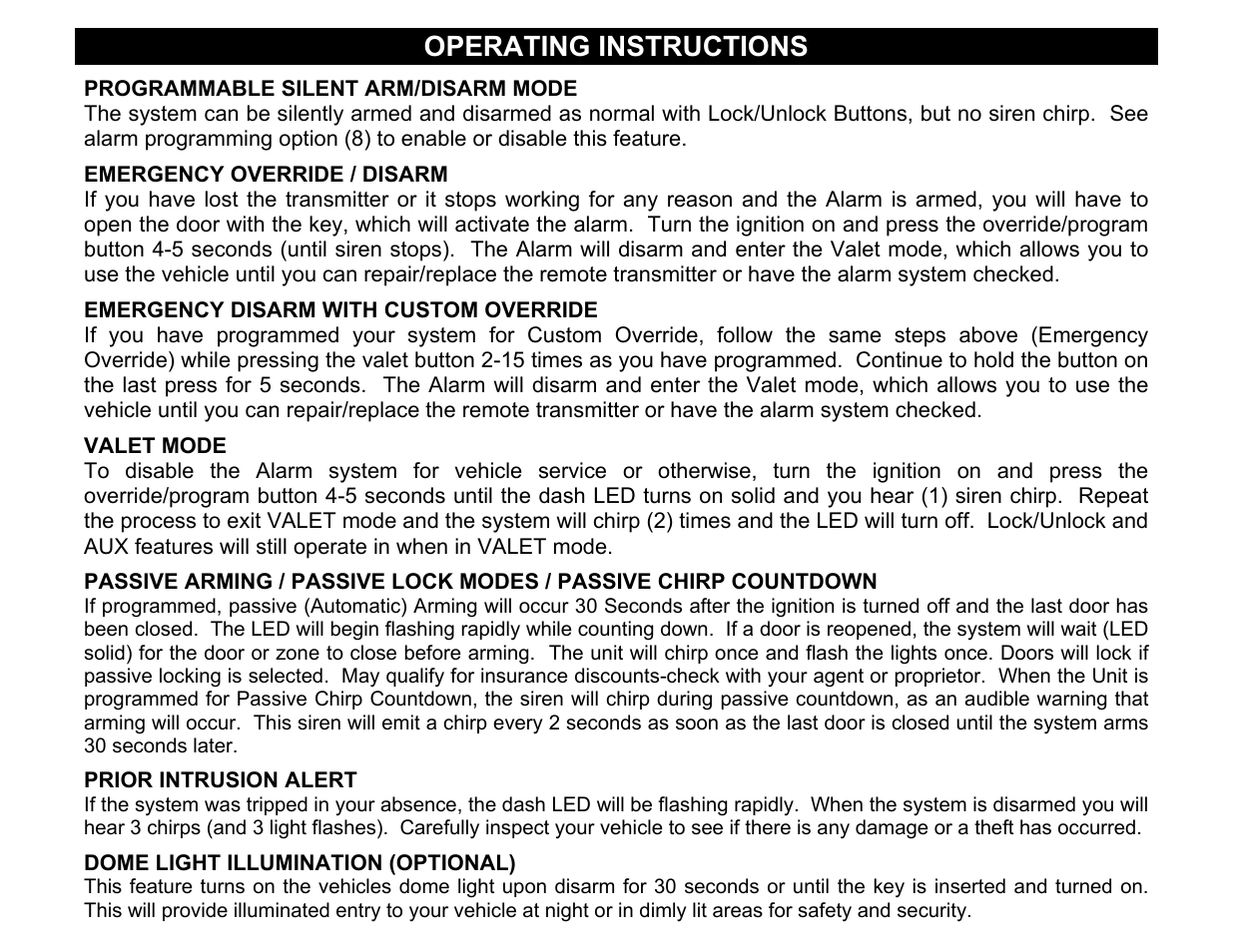 OPERATING INSTRUCTIONS

PROGRAMMABLE SILENT ARM/DISARM MODE
The system can be silently armed and disarmed as normal with Lock/Unlock Buttons, but no siren chirp. See alarm programming option (8) to enable or disable this feature.

EMERGENCY OVERRIDE / DISARM
If you have lost the transmitter or it stops working for any reason and the Alarm is armed, you will have to open the door with the key, which will activate the alarm. Turn the ignition on and press the override/program button 4-5 seconds (until siren stops). The Alarm will disarm and enter the Valet mode, which allows you to use the vehicle until you can repair/replace the remote transmitter or have the alarm system checked.

EMERGENCY DISARM WITH CUSTOM OVERRIDE
If you have programmed your system for Custom Override, follow the same steps above (Emergency Override) while pressing the valet button 2-15 times as you have programmed. Continue to hold the button on the last press for 5 seconds. The Alarm will disarm and enter the Valet mode, which allows you to use the vehicle until you can repair/replace the remote transmitter or have the alarm system checked.

VALET MODE
To disable the Alarm system for vehicle service or otherwise, turn the ignition on and press the override/program button 4-5 seconds until the dash LED turns on solid and you hear (1) siren chirp. Repeat the process to exit VALET mode and the system will chirp (2) times and the LED will turn off. Lock/Unlock and AUX features will still operate in when in VALET mode.

PASSIVE ARMING / PASSIVE LOCK MODES / PASSIVE CHIRP COUNTDOWN
If programmed, passive (Automatic) Arming will occur 30 Seconds after the ignition is turned off and the last door has been closed. The LED will begin flashing rapidly while counting down. If a door is reopened, the system will wait (LED solid) for the door or zone to close before arming. The unit will chirp once and flash the lights once. Doors will lock if passive locking is selected. May qualify for insurance discounts-check with your agent or proprietor. When the Unit is programmed for Passive Chirp Countdown, the siren will chirp during passive countdown, as an audible warning that arming will occur. This siren will emit a chirp every 2 seconds as soon as the last door is closed until the system arms 30 seconds later.

PRIOR INTRUSION ALERT
If the system was tripped in your absence, the dash LED will be flashing rapidly. When the system is disarmed you will hear 3 chirps (and 3 light flashes). Carefully inspect your vehicle to see if there is any damage or a theft has occurred.

DOME LIGHT ILLUMINATION (OPTIONAL)
This feature turns on the vehicles dome light upon disarm for 30 seconds or until the key is inserted and turned on. This will provide illuminated entry to your vehicle at night or in dimly lit areas for safety and security.